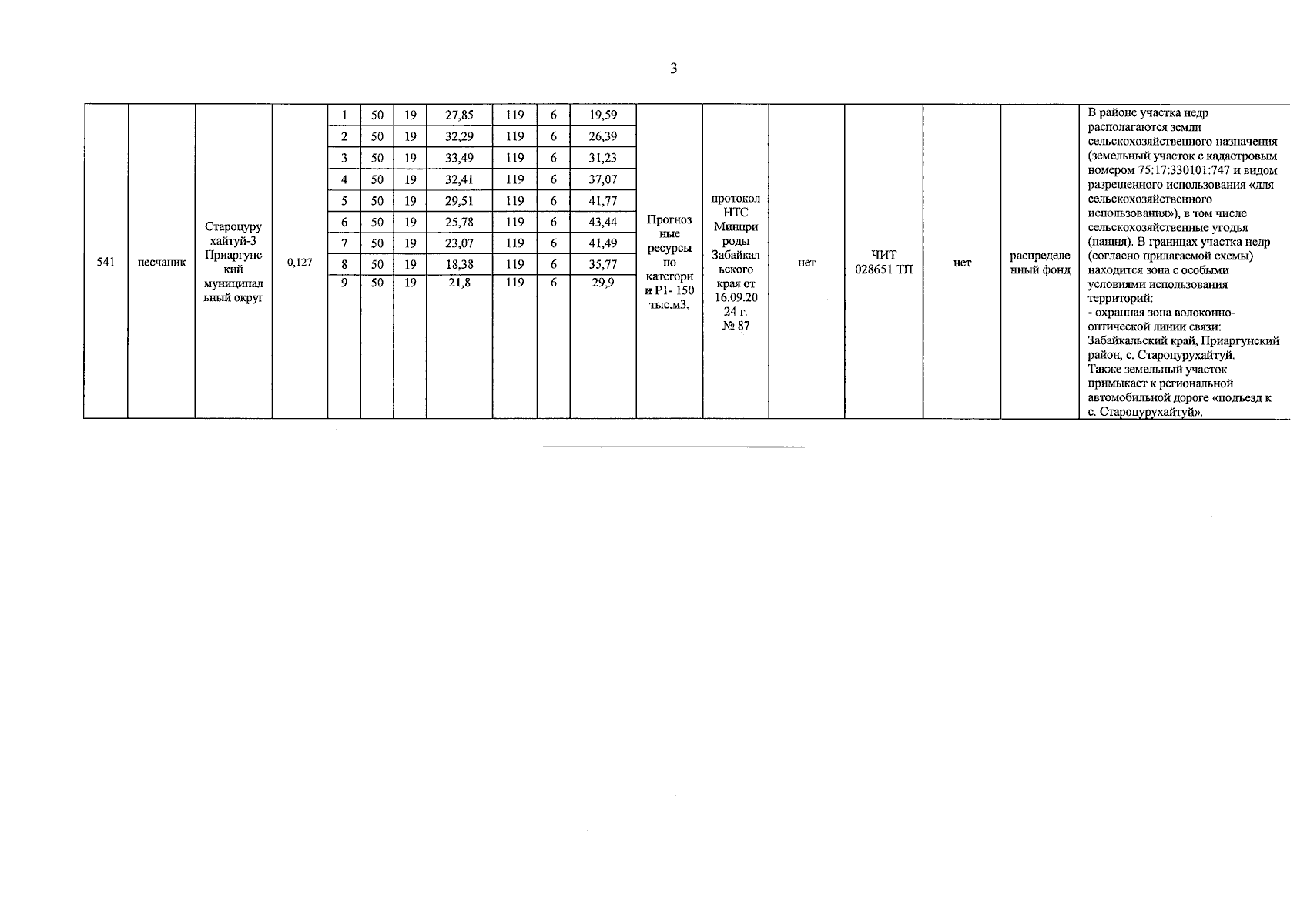 3

| 541 | песчаник | Староцурухайтуй-3 Приаргунский муниципальный округ | 0,127 | 1 | 50 | 19 | 27,85 | 119 | 6 | 19,59 | Прогнозные ресурсы по категории Р1- 150 тыс.м3, | протокол НТС Минприроды Забайкальского края от 16.09.2024 г. № 87 | нет | ЧИТ 028651 ТП | нет | распределенный фонд | В районе участка недр располагаются земли сельскохозяйственного назначения (земельный участок с кадастровым номером 75:17:330101:747 и видом разрешенного использования «для сельскохозяйственного использования»), в том числе сельскохозяйственные угодья (пашня). В границах участка недр (согласно прилагаемой схемы) находится зона с особыми условиями использования территорий: - охранная зона волоконно-оптической линии связи: Забайкальский край, Приаргунский район, с. Староцурухайтуй. Также земельный участок примыкает к региональной автомобильной дороге «подъезд к с. Староцурухайтуй». |
|---|---|---|---|---|---|---|---|---|---|---|---|---|---|---|---|---|---|
| | | | | 2 | 50 | 19 | 32,29 | 119 | 6 | 26,39 | | | | | | | |
| | | | | 3 | 50 | 19 | 33,49 | 119 | 6 | 31,23 | | | | | | | |
| | | | | 4 | 50 | 19 | 32,41 | 119 | 6 | 37,07 | | | | | | | |
| | | | | 5 | 50 | 19 | 29,51 | 119 | 6 | 41,77 | | | | | | | |
| | | | | 6 | 50 | 19 | 25,78 | 119 | 6 | 43,44 | | | | | | | |
| | | | | 7 | 50 | 19 | 23,07 | 119 | 6 | 41,49 | | | | | | | |
| | | | | 8 | 50 | 19 | 18,38 | 119 | 6 | 35,77 | | | | | | | |
| | | | | 9 | 50 | 19 | 21,8 | 119 | 6 | 29,9 | | | | | | | |